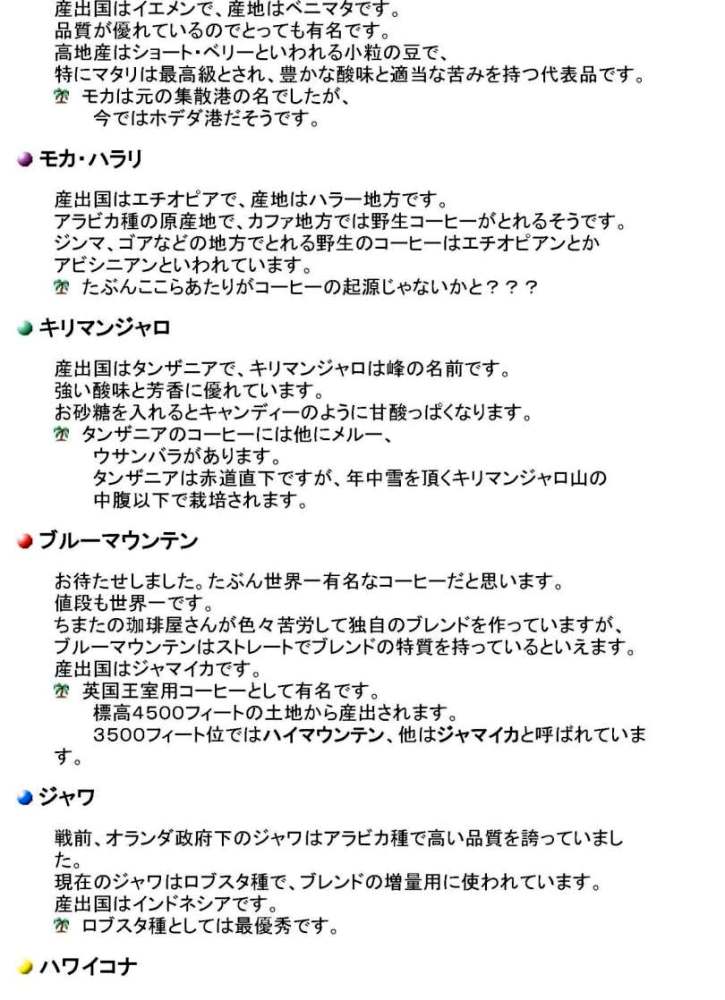 産出国はイエメンで、産地はベニマタです。
品質が優れているのでとっても有名です。
高地産はショート・ベリーといわれる小粒の豆で、
特にマタリは最高級とされ、豊かな酸味と適当な苦みを持つ代表品です。
モカは元の集散港の名でしたが、
今ではホデダ港だそうです。

モカ・ハラリ

産出国はエチオピアで、産地はハラー地方です。
アラビカ種の原産地で、カファ地方では野生コーヒーがとれるそうです。
ジンマ、ゴアなどの地方でとれる野生のコーヒーはエチオピアンとか
アビシニアンといわれています。
たぶんここらあたりがコーヒーの起源じゃないかと？？？

キリマンジャロ

産出国はタンザニアで、キリマンジャロは峰の名前です。
強い酸味と芳香に優れています。
お砂糖を入れるとキャンディーのように甘酸っぱくなります。
タンザニアのコーヒーには他にメルー、
ウサンバラがあります。
タンザニアは赤道直下ですが、年中雪を頂くキリマンジャロ山の
中腹以下で栽培されます。

ブルーマウンテン

お待たせしました。たぶん世界一有名なコーヒーだと思います。
値段も世界一です。
ちまたの珈琲屋さんが色々苦労して独自のブレンドを作っていますが、
ブルーマウンテンはストレートでブレンドの特質を持っているといえます。
産出国はジャマイカです。
英国王室用コーヒーとして有名です。
標高4500フィートの土地から産出されます。
3500フィート位ではハイマウンテン、他はジャマイカと呼ばれています。

ジャワ

戦前、オランダ政府下のジャワはアラビカ種で高い品質を誇っていました。
現在のジャワはロブスタ種で、ブレンドの増量用に使われています。
産出国はインドネシアです。
ロブスタ種としては最優秀です。

ハワイコナ